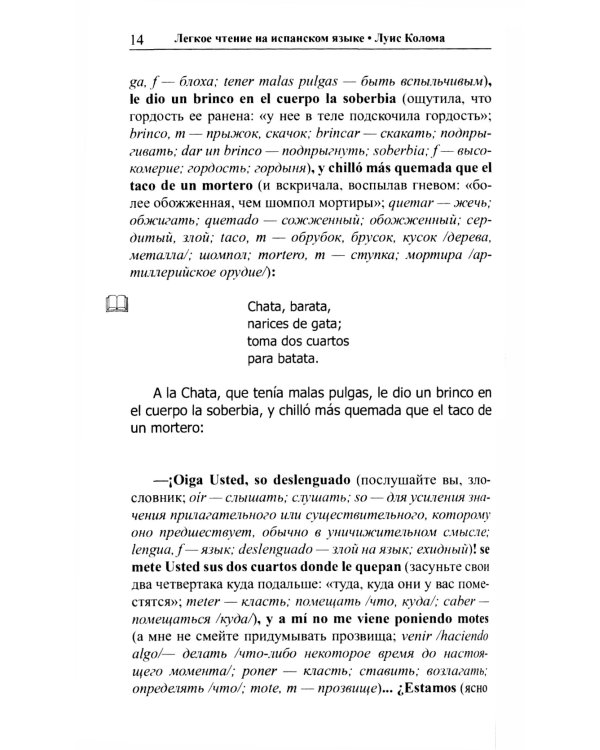 14 Легкое чтение на испанском языке • Луис Колома

ga, f — блоха; tener malas pulgas — быть вспыльчивым), le dio un brinco en el cuerpo la soberbia (ощутила, что гордость ее ранена: «у нее в теле подскочила гордость»; brinco, m — прыжок, скачок; brincar — скакать; подпрыгивать; dar un brinco — подпрыгнуть; soberbia; f — высокомерие; гордость; гордыня), y chilló más quemada que el taco de un mortero (и вскричала, воспылав гневом: «более обожженная, чем шомпол мортиры»; quemar — жечь; обжигать; quemado — сожженный; обожженный; сердитый, злой; taco, m — обрубок, брусок, кусок /дерева, металла/; шомпол; mortero, m — ступка; мортира /артиллерийское орудие/):

Chata, barata,
narices de gata;
toma dos cuartos
para batata.

A la Chata, que tenía malas pulgas, le dio un brinco en el cuerpo la soberbia, y chilló más quemada que el taco de un mortero:

—¡Oiga Usted, so deslenguado (послушайте вы, злословник; oír — слышать; слушать; so — для усиления значения прилагательного или существительного, которому оно предшествует, обычно в уничижительном смысле; lengua, f — язык; deslenguado — злой на язык; ехидный)! se mete Usted sus dos cuartos donde le quepan (засуньте свои два четвертака куда подальше: «туда, куда они у вас поместятся»; meter — класть; помещать /что, куда/; caber — помещаться /куда/), y a mí no me viene poniendo motes (а мне не смейте придумывать прозвища; venir /haciendo algo/— делать /что-либо некоторое время до настоящего момента/; poner — класть; ставить; возлагать; определять /что/; mote, m — прозвище)... ¿Estamos (ясно